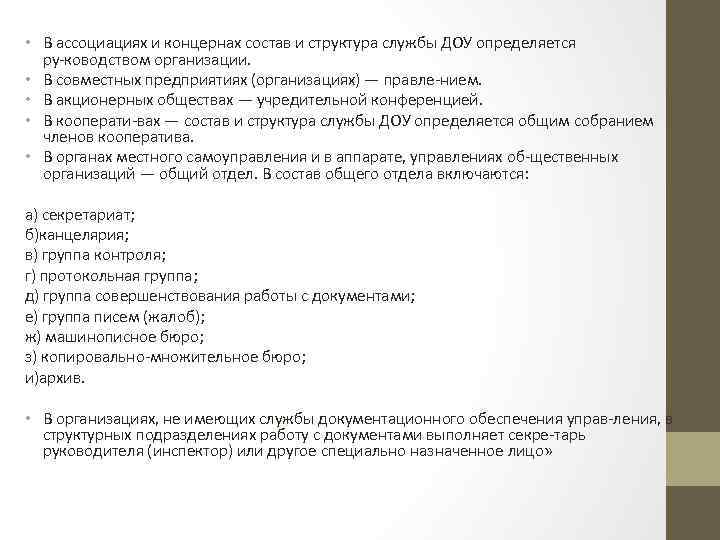 • В ассоциациях и концернах состав и структура службы ДОУ определяется ру-ководством организации.
• В совместных предприятиях (организациях) — правле-нием.
• В акционерных обществах — учредительной конференцией.
• В кооперати-вах — состав и структура службы ДОУ определяется общим собранием членов кооператива.
• В органах местного самоуправления и в аппарате, управлениях об-щественных организаций — общий отдел. В состав общего отдела включаются:

а) секретариат;
б)канцелярия;
в) группа контроля;
г) протокольная группа;
д) группа совершенствования работы с документами;
е) группа писем (жалоб);
ж) машинописное бюро;
з) копировально-множительное бюро;
и)архив.

• В организациях, не имеющих службы документационного обеспечения управ-ления, в структурных подразделениях работу с документами выполняет секре-тарь руководителя (инспектор) или другое специально назначенное лицо»